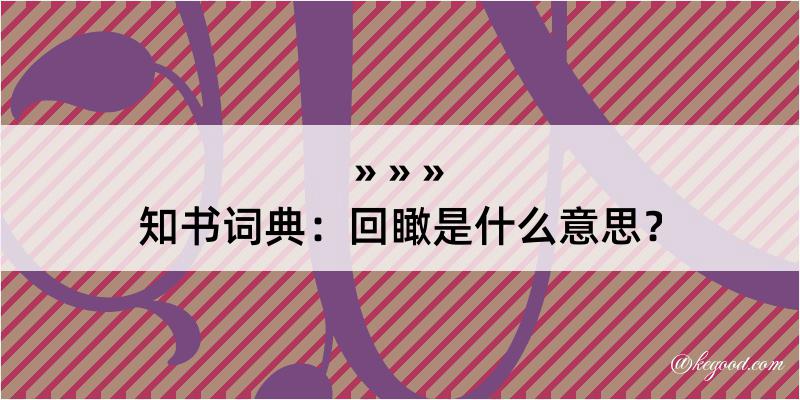 » » »

知书词典：回瞰是什么意思？

@kegood.com